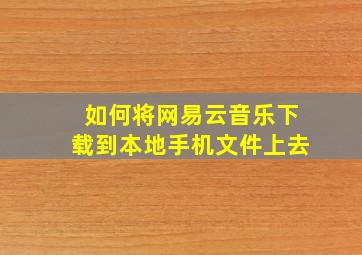 如何将网易云音乐下载到本地手机文件上去